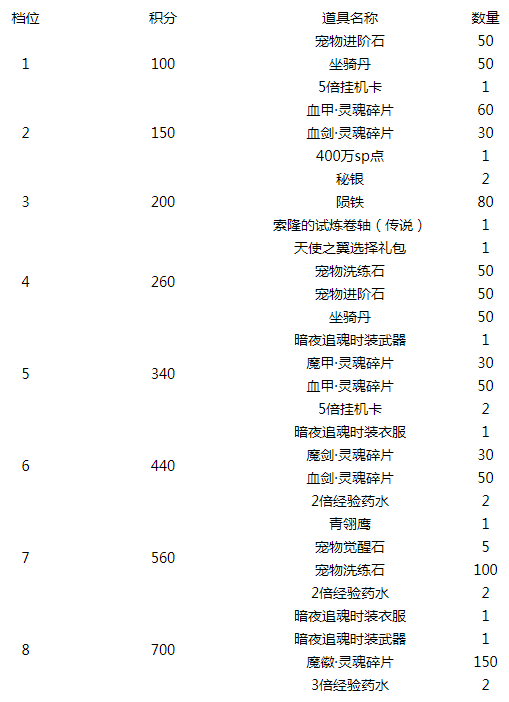 | 档位 | 积分 | 道具名称 | 数量 |
|---|---|---|---|
| 1 | 100 | 宠物进阶石 | 50 |
| | | 坐骑丹 | 50 |
| | | 5倍挂机卡 | 1 |
| 2 | 150 | 血甲·灵魂碎片 | 60 |
| | | 血剑·灵魂碎片 | 30 |
| | | 400万sp点 | 1 |
| 3 | 200 | 秘银 | 2 |
| | | 陨铁 | 80 |
| | | 索隆的试炼卷轴（传说） | 1 |
| 4 | 260 | 天使之翼选择礼包 | 1 |
| | | 宠物洗练石 | 50 |
| | | 宠物进阶石 | 50 |
| | | 坐骑丹 | 50 |
| 5 | 340 | 暗夜追魂时装武器 | 1 |
| | | 魔甲·灵魂碎片 | 30 |
| | | 血甲·灵魂碎片 | 50 |
| | | 5倍挂机卡 | 2 |
| 6 | 440 | 暗夜追魂时装衣服 | 1 |
| | | 魔剑·灵魂碎片 | 30 |
| | | 血剑·灵魂碎片 | 50 |
| | | 2倍经验药水 | 2 |
| 7 | 560 | 青翎鹰 | 1 |
| | | 宠物觉醒石 | 5 |
| | | 宠物洗练石 | 100 |
| | | 2倍经验药水 | 2 |
| 8 | 700 | 暗夜追魂时装衣服 | 1 |
| | | 暗夜追魂时装武器 | 1 |
| | | 魔徽·灵魂碎片 | 150 |
| | | 3倍经验药水 | 2 |